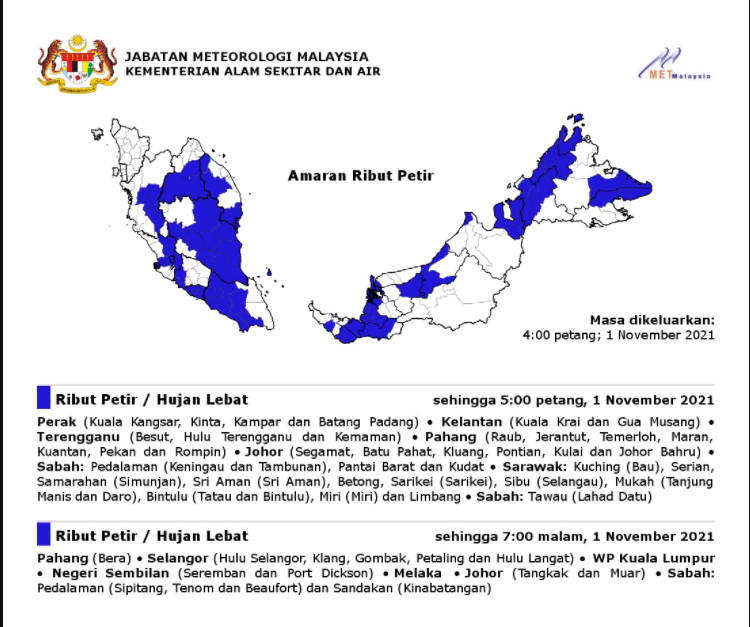 JABATAN METEOROLOGI MALAYSIA
KEMENTERIAN ALAM SEKITAR DAN AIR

METMalaysia

Amaran Ribut Petir

Masa dikeluarkan:
4:00 petang; 1 November 2021

Ribut Petir / Hujan Lebat

sehingga 5:00 petang, 1 November 2021

Perak (Kuala Kangsar, Kinta, Kampar dan Batang Padang) • Kelantan (Kuala Krai dan Gua Musang) • Terengganu (Besut, Hulu Terengganu dan Kemaman) • Pahang (Raub, Jerantut, Temerloh, Maran, Kuantan, Pekan dan Rompin) • Johor (Segamat, Batu Pahat, Kluang, Pontian, Kulai dan Johor Bahru) • Sabah: Pedalaman (Keningau dan Tambunan), Pantai Barat dan Kudat • Sarawak: Kuching (Bau), Serian, Samarahan (Simunjan), Sri Aman (Sri Aman), Betong, Sarikei (Sarikei), Sibu (Selangau), Mukah (Tanjung Manis dan Daro), Bintulu (Tatau dan Bintulu), Miri (Miri) dan Limbang • Sabah: Tawau (Lahad Datu)

Ribut Petir / Hujan Lebat

sehingga 7:00 malam, 1 November 2021

Pahang (Bera) • Selangor (Hulu Selangor, Klang, Gombak, Petaling dan Hulu Langat) • WP Kuala Lumpur • Negeri Sembilan (Seremban dan Port Dickson) • Melaka • Johor (Tangkak dan Muar) • Sabah: Pedalaman (Sipitang, Tenom dan Beaufort) dan Sandakan (Kinabatangan)